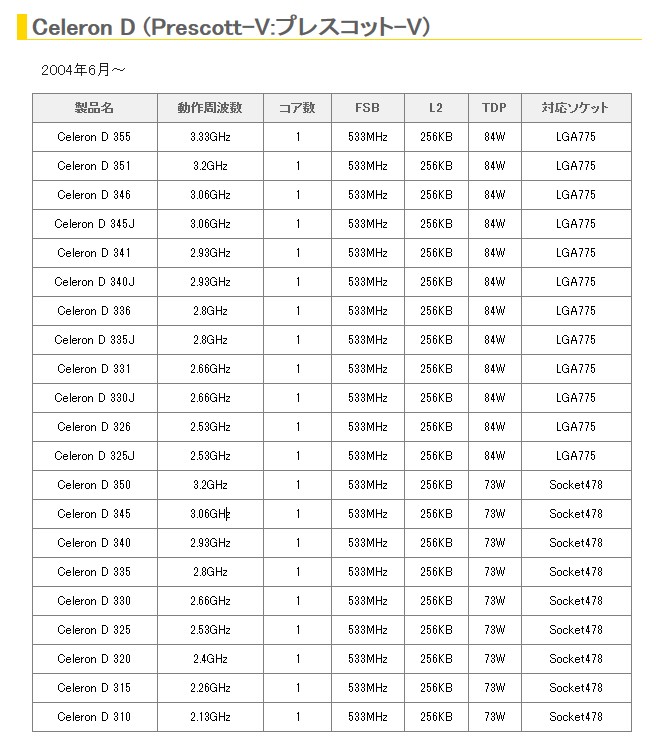 Celeron D (Prescott-V:プレスコット-V)

2004年6月～

| 製品名 | 動作周波数 | コア数 | FSB | L2 | TDP | 対応ソケット |
|---|---|---|---|---|---|---|
| Celeron D 355 | 3.33GHz | 1 | 533MHz | 256KB | 84W | LGA775 |
| Celeron D 351 | 3.2GHz | 1 | 533MHz | 256KB | 84W | LGA775 |
| Celeron D 346 | 3.06GHz | 1 | 533MHz | 256KB | 84W | LGA775 |
| Celeron D 345J | 3.06GHz | 1 | 533MHz | 256KB | 84W | LGA775 |
| Celeron D 341 | 2.93GHz | 1 | 533MHz | 256KB | 84W | LGA775 |
| Celeron D 340J | 2.93GHz | 1 | 533MHz | 256KB | 84W | LGA775 |
| Celeron D 336 | 2.8GHz | 1 | 533MHz | 256KB | 84W | LGA775 |
| Celeron D 335J | 2.8GHz | 1 | 533MHz | 256KB | 84W | LGA775 |
| Celeron D 331 | 2.66GHz | 1 | 533MHz | 256KB | 84W | LGA775 |
| Celeron D 330J | 2.66GHz | 1 | 533MHz | 256KB | 84W | LGA775 |
| Celeron D 326 | 2.53GHz | 1 | 533MHz | 256KB | 84W | LGA775 |
| Celeron D 325J | 2.53GHz | 1 | 533MHz | 256KB | 84W | LGA775 |
| Celeron D 350 | 3.2GHz | 1 | 533MHz | 256KB | 73W | Socket478 |
| Celeron D 345 | 3.06GHz | 1 | 533MHz | 256KB | 73W | Socket478 |
| Celeron D 340 | 2.93GHz | 1 | 533MHz | 256KB | 73W | Socket478 |
| Celeron D 335 | 2.8GHz | 1 | 533MHz | 256KB | 73W | Socket478 |
| Celeron D 330 | 2.66GHz | 1 | 533MHz | 256KB | 73W | Socket478 |
| Celeron D 325 | 2.53GHz | 1 | 533MHz | 256KB | 73W | Socket478 |
| Celeron D 320 | 2.4GHz | 1 | 533MHz | 256KB | 73W | Socket478 |
| Celeron D 315 | 2.26GHz | 1 | 533MHz | 256KB | 73W | Socket478 |
| Celeron D 310 | 2.13GHz | 1 | 533MHz | 256KB | 73W | Socket478 |